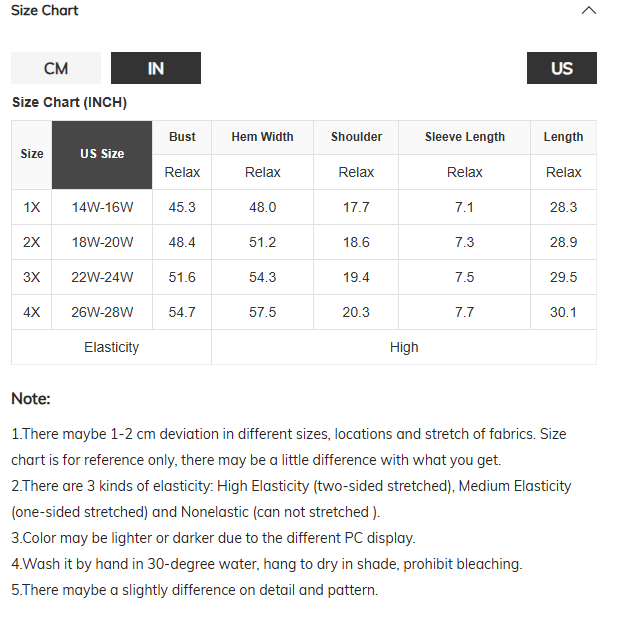 Size Chart

CM IN US

Size Chart (INCH)

| Size | US Size | Bust | Hem Width | Shoulder | Sleeve Length | Length |
|---|---|---|---|---|---|---|
| | | Relax | Relax | Relax | Relax | Relax |
| 1X | 14W-16W | 45.3 | 48.0 | 17.7 | 7.1 | 28.3 |
| 2X | 18W-20W | 48.4 | 51.2 | 18.6 | 7.3 | 28.9 |
| 3X | 22W-24W | 51.6 | 54.3 | 19.4 | 7.5 | 29.5 |
| 4X | 26W-28W | 54.7 | 57.5 | 20.3 | 7.7 | 30.1 |
| Elasticity | | High | | | | |

Note:

1.There maybe 1-2 cm deviation in different sizes, locations and stretch of fabrics. Size chart is for reference only, there may be a little difference with what you get.
2.There are 3 kinds of elasticity: High Elasticity (two-sided stretched), Medium Elasticity (one-sided stretched) and Nonelastic (can not stretched ).
3.Color may be lighter or darker due to the different PC display.
4.Wash it by hand in 30-degree water, hang to dry in shade, prohibit bleaching.
5.There maybe a slightly difference on detail and pattern.